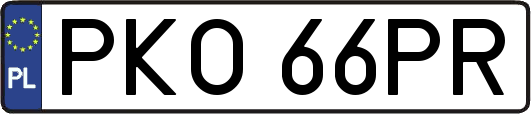 PL
PKO 66PR